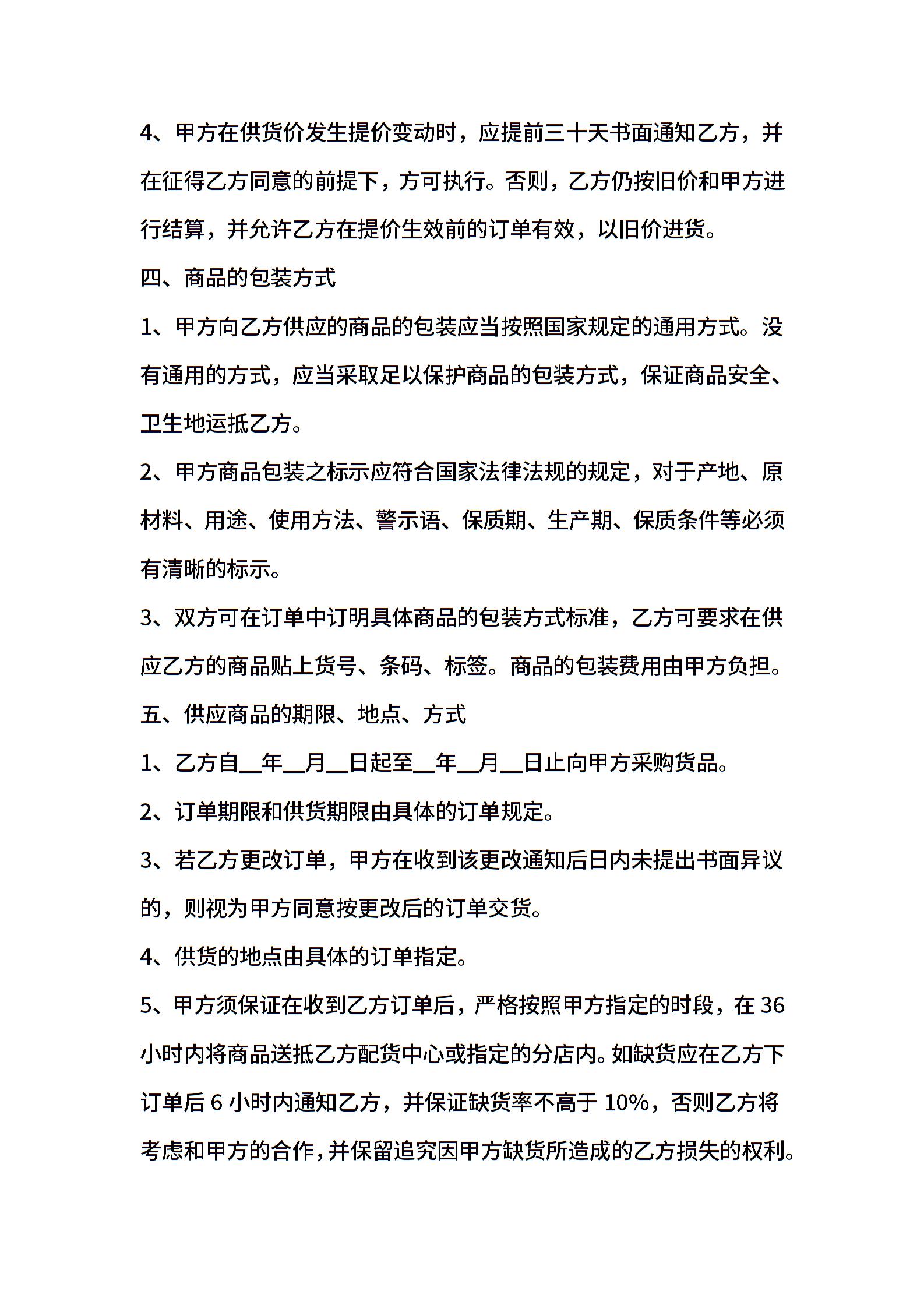 4、甲方在供货价发生提价变动时，应提前三十天书面通知乙方，并在征得乙方同意的前提下，方可执行。否则，乙方仍按旧价和甲方进行结算，并允许乙方在提价生效前的订单有效，以旧价进货。

四、商品的包装方式

1、甲方向乙方供应的商品的包装应当按照国家规定的通用方式。没有通用的方式，应当采取足以保护商品的包装方式，保证商品安全、卫生地运抵乙方。

2、甲方商品包装之标示应符合国家法律法规的规定，对于产地、原材料、用途、使用方法、警示语、保质期、生产期、保质条件等必须有清晰的标示。

3、双方可在订单中订明具体商品的包装方式标准，乙方可要求在供应乙方的商品贴上货号、条码、标签。商品的包装费用由甲方负担。

五、供应商品的期限、地点、方式

1、乙方自____年____月____日起至____年____月____日止向甲方采购货品。

2、订单期限和供货期限由具体的订单规定。

3、若乙方更改订单，甲方在收到该更改通知后日内未提出书面异议的，则视为甲方同意按更改后的订单交货。

4、供货的地点由具体的订单指定。

5、甲方须保证在收到乙方订单后，严格按照甲方指定的时段，在36小时内将商品送抵乙方配货中心或指定的分店内。如缺货应在乙方下订单后6小时内通知乙方，并保证缺货率不高于10%，否则乙方将考虑和甲方的合作，并保留追究因甲方缺货所造成的乙方损失的权利。